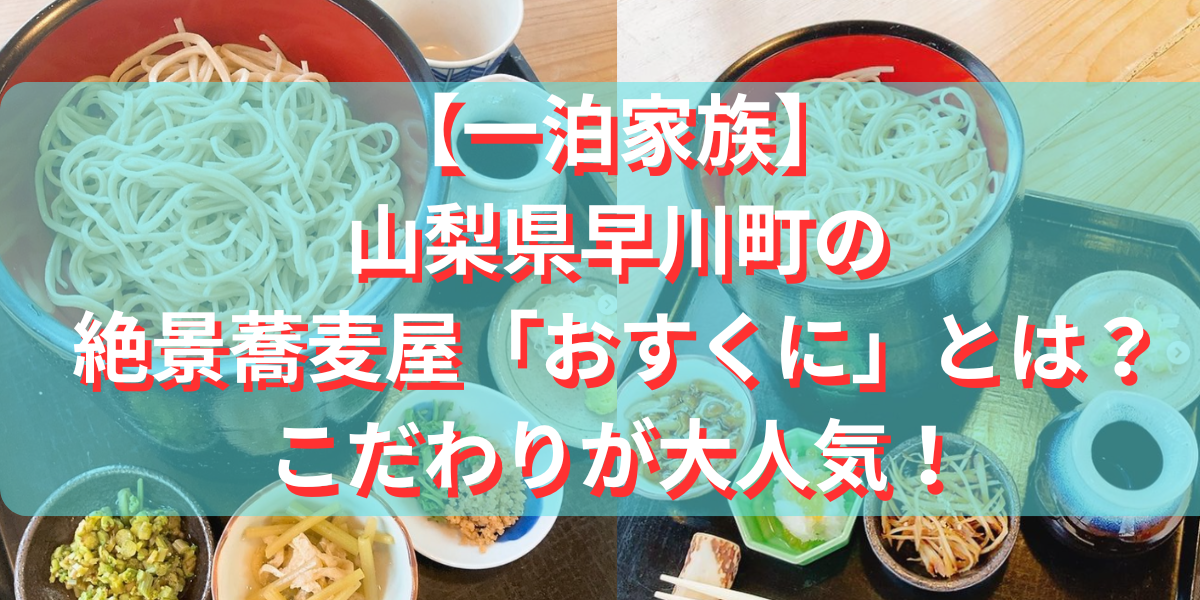 【一泊家族】
山梨県早川町の
絶景蕎麦屋「おすくに」とは？
こだわりが大人気！